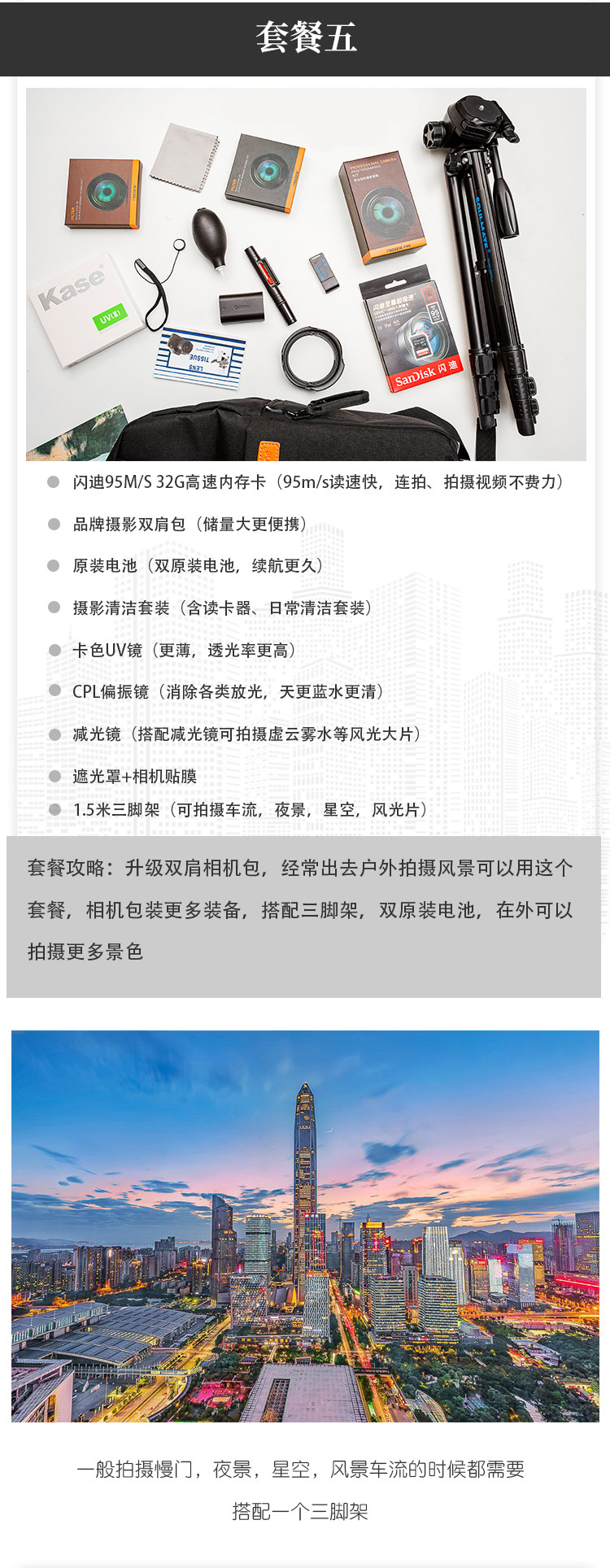 套餐五

Kase

UV

LENS TISSUE

SanDisk 闪迪

闪迪95M/S 32G高速内存卡（95m/s读速快，连拍、拍摄视频不费力）

品牌摄影双肩包（储量大更便携）

原装电池（双原装电池，续航更久）

摄影清洁套装（含读卡器、日常清洁套装）

卡色UV镜（更薄，透光率更高）

CPL偏振镜（消除各类放光，天更蓝水更清）

减光镜（搭配减光镜可拍摄虚云雾水等风光大片）

遮光罩+相机贴膜

1.5米三脚架（可拍摄车流，夜景，星空，风光片）

套餐攻略：升级双肩相机包，经常出去户外拍摄风景可以用这个套餐，相机包装更多装备，搭配三脚架，双原装电池，在外可以拍摄更多景色

一般拍摄慢门，夜景，星空，风景车流的时候都需要搭配一个三脚架